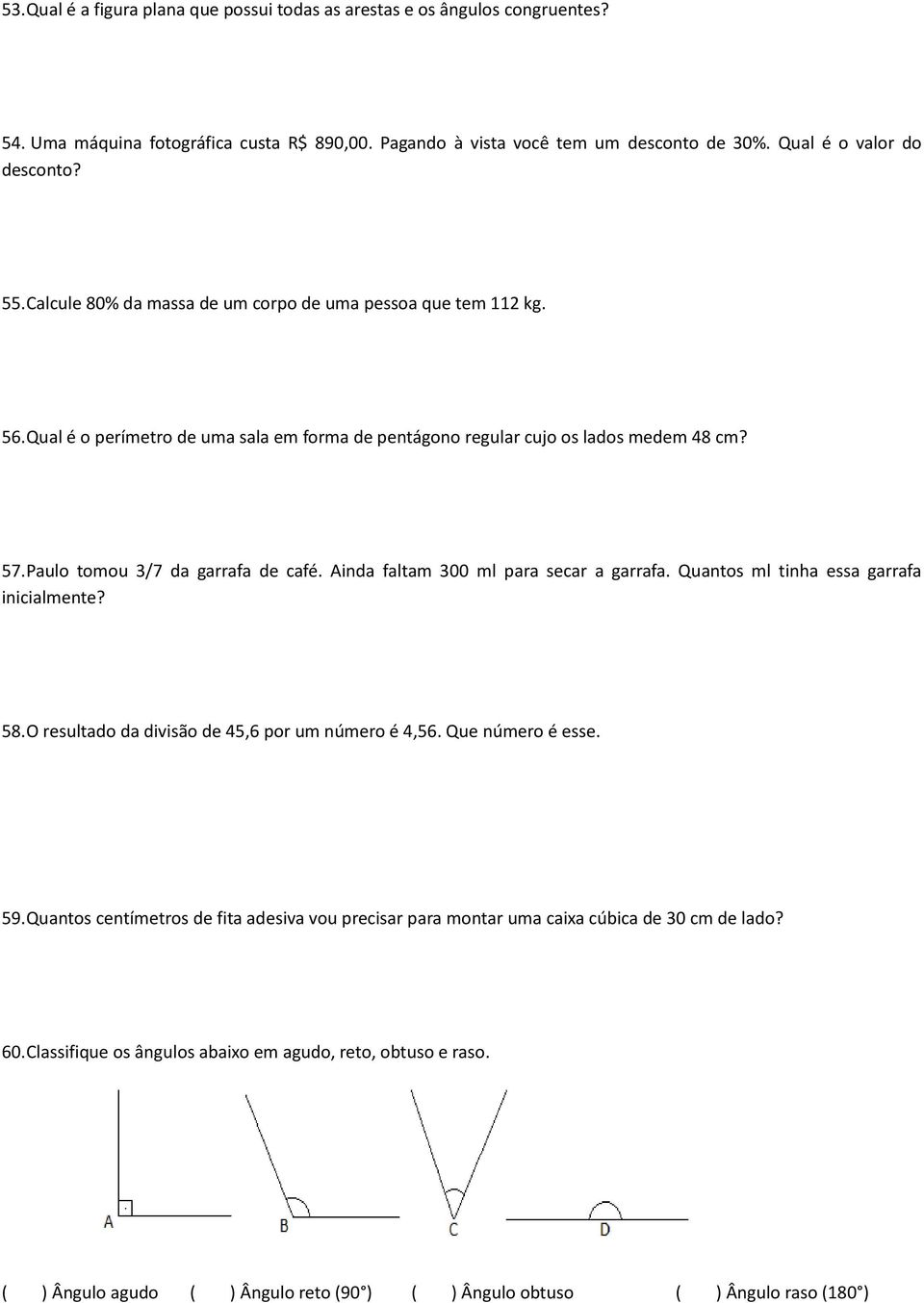 53.Qual é a figura plana que possui todas as arestas e os ângulos congruentes?

54. Uma máquina fotográfica custa R$ 890,00. Pagando à vista você tem um desconto de 30%. Qual é o valor do desconto?

55.Calcule 80% da massa de um corpo de uma pessoa que tem 112 kg.

56.Qual é o perímetro de uma sala em forma de pentágono regular cujo os lados medem 48 cm?

57.Paulo tomou 3/7 da garrafa de café. Ainda faltam 300 ml para secar a garrafa. Quantos ml tinha essa garrafa inicialmente?

58.O resultado da divisão de 45,6 por um número é 4,56. Que número é esse.

59.Quantos centímetros de fita adesiva vou precisar para montar uma caixa cúbica de 30 cm de lado?

60.Classifique os ângulos abaixo em agudo, reto, obtuso e raso.

A B C D

( ) Ângulo agudo ( ) Ângulo reto (90°) ( ) Ângulo obtuso ( ) Ângulo raso (180°)